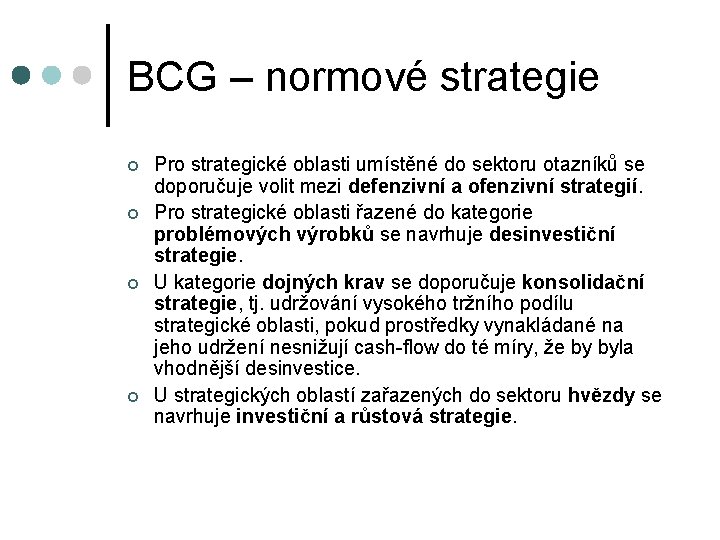 BCG – normové strategie

Pro strategické oblasti umístěné do sektoru otazníků se doporučuje volit mezi defenzivní a ofenzivní strategií.

Pro strategické oblasti řazené do kategorie problémových výrobků se navrhuje desinvestiční strategie.

U kategorie dojných krav se doporučuje konsolidační strategie, tj. udržování vysokého tržního podílu strategické oblasti, pokud prostředky vynakládané na jeho udržení nesnižují cash-flow do té míry, že by byla vhodnější desinvestice.

U strategických oblastí zařazených do sektoru hvězdy se navrhuje investiční a růstová strategie.